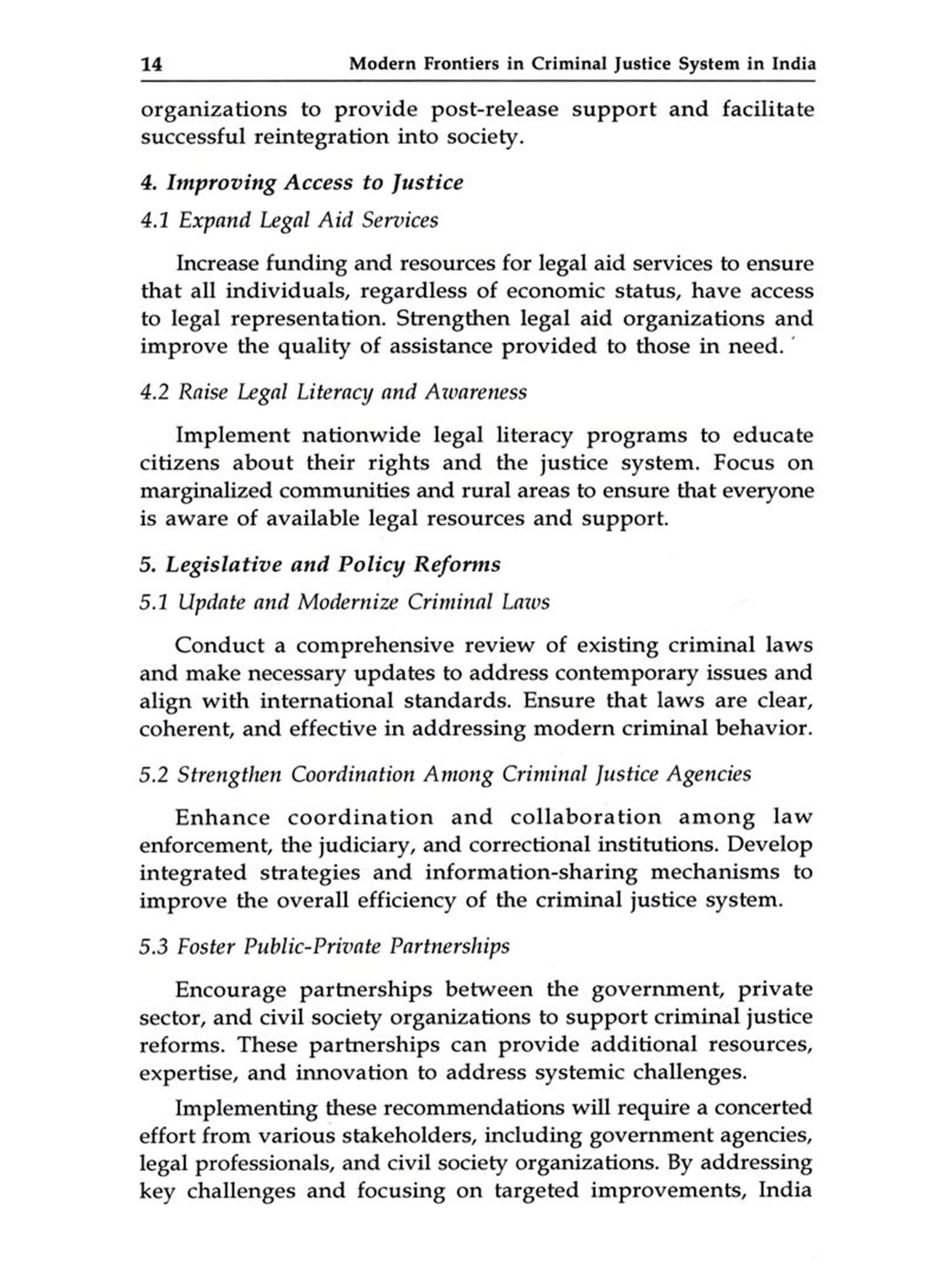 14 Modern Frontiers in Criminal Justice System in India

organizations to provide post-release support and facilitate successful reintegration into society.

4. Improving Access to Justice

4.1 Expand Legal Aid Services

Increase funding and resources for legal aid services to ensure that all individuals, regardless of economic status, have access to legal representation. Strengthen legal aid organizations and improve the quality of assistance provided to those in need.

4.2 Raise Legal Literacy and Awareness

Implement nationwide legal literacy programs to educate citizens about their rights and the justice system. Focus on marginalized communities and rural areas to ensure that everyone is aware of available legal resources and support.

5. Legislative and Policy Reforms

5.1 Update and Modernize Criminal Laws

Conduct a comprehensive review of existing criminal laws and make necessary updates to address contemporary issues and align with international standards. Ensure that laws are clear, coherent, and effective in addressing modern criminal behavior.

5.2 Strengthen Coordination Among Criminal Justice Agencies

Enhance coordination and collaboration among law enforcement, the judiciary, and correctional institutions. Develop integrated strategies and information-sharing mechanisms to improve the overall efficiency of the criminal justice system.

5.3 Foster Public-Private Partnerships

Encourage partnerships between the government, private sector, and civil society organizations to support criminal justice reforms. These partnerships can provide additional resources, expertise, and innovation to address systemic challenges.

Implementing these recommendations will require a concerted effort from various stakeholders, including government agencies, legal professionals, and civil society organizations. By addressing key challenges and focusing on targeted improvements, India